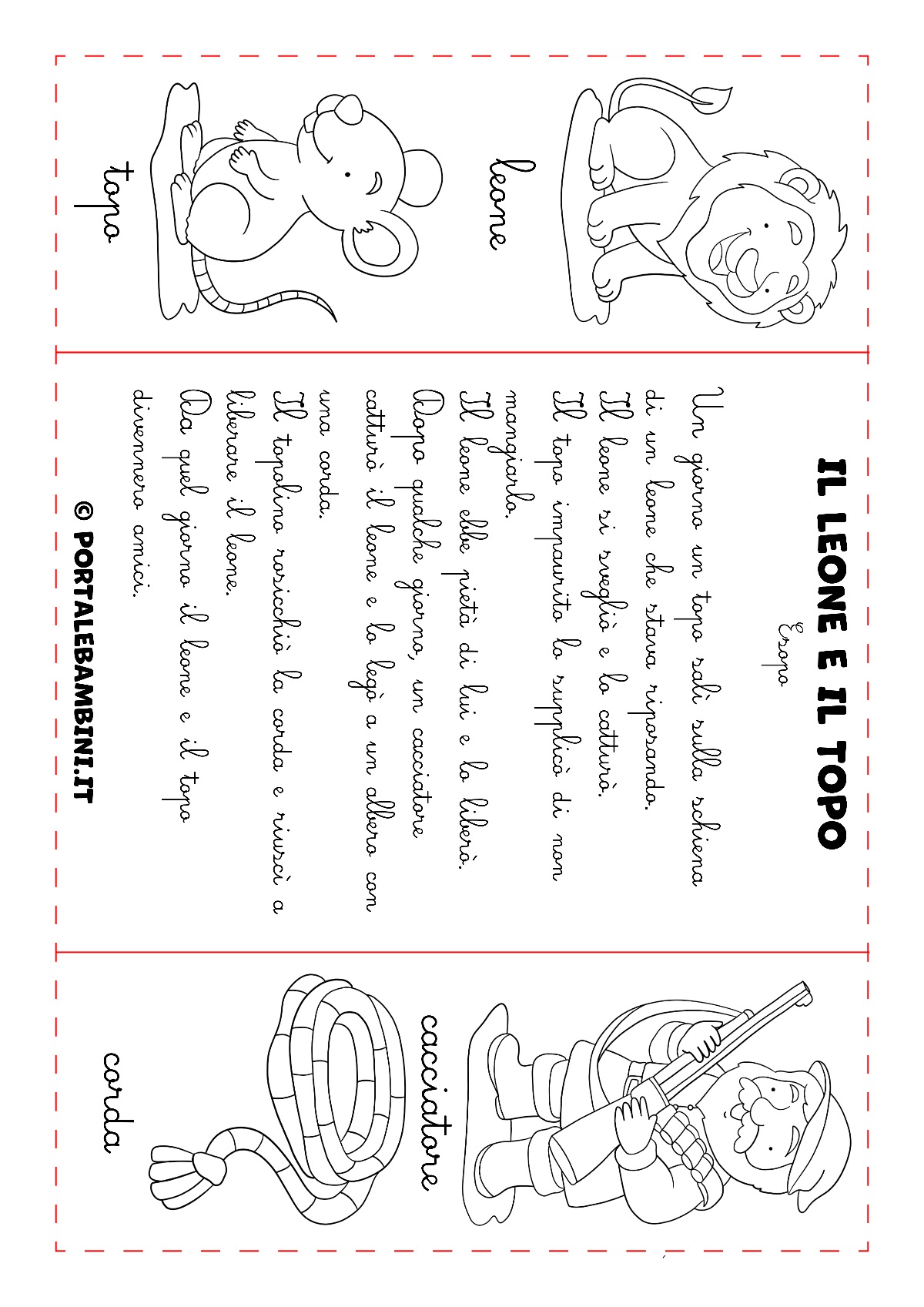 leone

topo

IL LEONE E IL TOPO

Esopo

Un giorno un topo salì sulla schiena di un leone che stava riposando.
Il leone si svegliò e lo catturò.
Il topo impaurito lo supplicò di non mangiarlo.
Il leone ebbe pietà di lui e lo liberò.
Dopo qualche giorno, un cacciatore catturò il leone e lo legò a un albero con una corda.
Il topolino rosicchiò la corda e riuscì a liberare il leone.
Da quel giorno il leone e il topo divennero amici.

© PORTALEBAMBINI.IT

cacciatore

corda